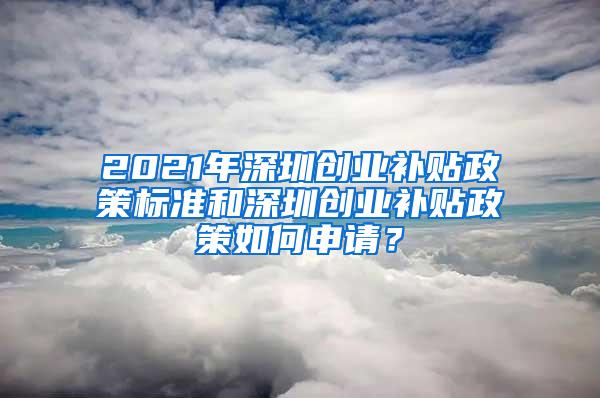 2021年深圳创业补贴政策标准和深圳创业补贴政策如何申请？